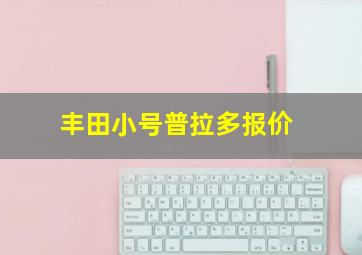 丰田小号普拉多报价